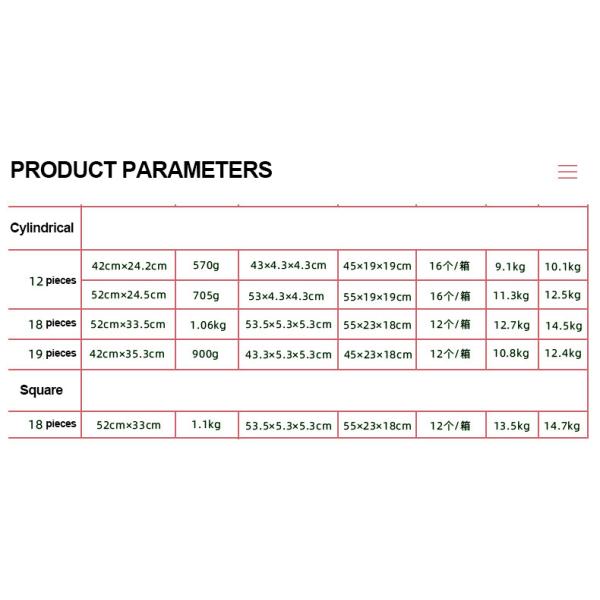 PRODUCT PARAMETERS

| | | | | | | | |
|---|---|---|---|---|---|---|---|
| Cylindrical | | | | | | | |
| 12 pieces | 42cm×24.2cm | 570g | 43×4.3×4.3cm | 45×19×19cm | 16个/箱 | 9.1kg | 10.1kg |
| | 52cm×24.5cm | 705g | 53×4.3×4.3cm | 55×19×19cm | 16个/箱 | 11.3kg | 12.5kg |
| 18 pieces | 52cm×33.5cm | 1.06kg | 53.5×5.3×5.3cm | 55×23×18cm | 12个/箱 | 12.7kg | 14.5kg |
| 19 pieces | 42cm×35.3cm | 900g | 43.3×5.3×5.3cm | 45×23×18cm | 12个/箱 | 10.8kg | 12.4kg |
| Square | | | | | | | |
| 18 pieces | 52cm×33cm | 1.1kg | 53.5×5.3×5.3cm | 55×23×18cm | 12个/箱 | 13.5kg | 14.7kg |